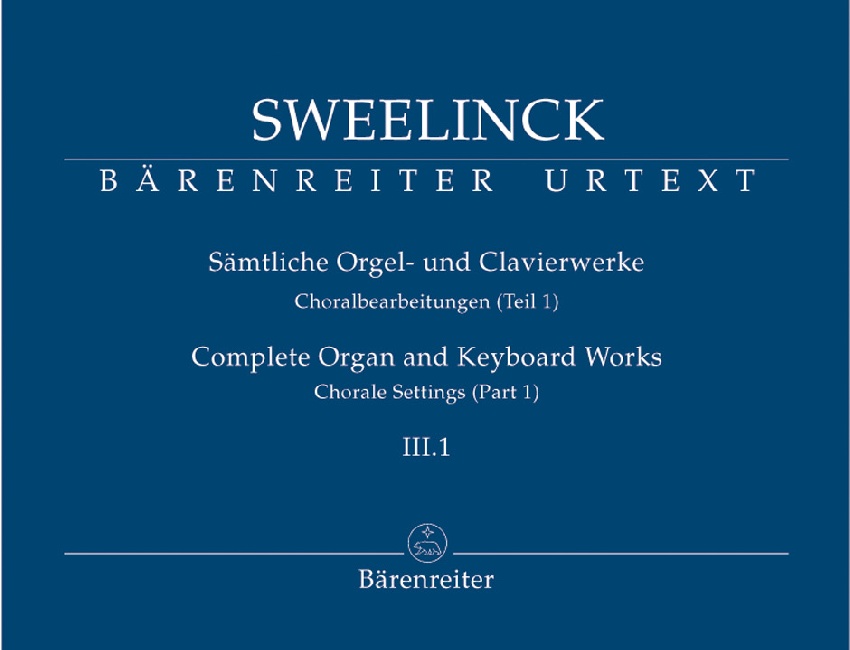 SWEELINCK

BÄRENREITER URTEXT

Sämtliche Orgel- und Clavierwerke

Choralbearbeitungen (Teil 1)

Complete Organ and Keyboard Works

Chorale Settings (Part 1)

III.1

Bärenreiter